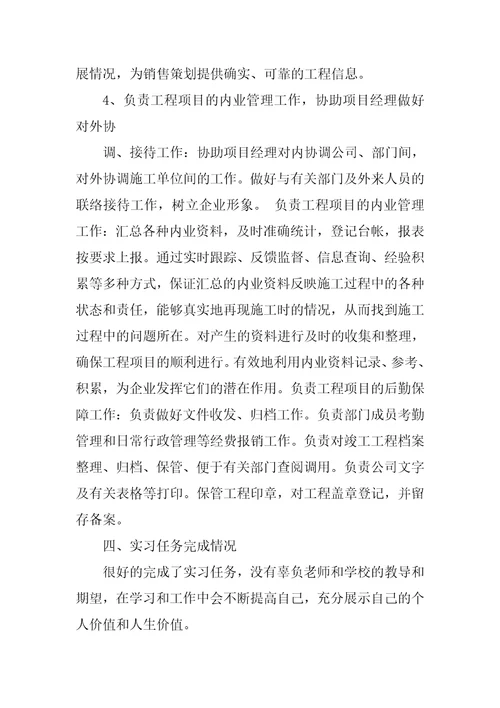 展情况，为销售策划提供确实、可靠的工程信息。

4、负责工程项目的内业管理工作，协助项目经理做好对外协

调、接待工作：协助项目经理对内协调公司、部门间，对外协调施工单位间的工作。做好与有关部门及外来人员的联络接待工作，树立企业形象。 负责工程项目的内业管理工作：汇总各种内业资料，及时准确统计，登记台帐，报表按要求上报。通过实时跟踪、反馈监督、信息查询、经验积累等多种方式，保证汇总的内业资料反映施工过程中的各种状态和责任，能够真实地再现施工时的情况，从而找到施工过程中的问题所在。对产生的资料进行及时的收集和整理，确保工程项目的顺利进行。有效地利用内业资料记录、参考、积累，为企业发挥它们的潜在作用。负责工程项目的后勤保障工作：负责做好文件收发、归档工作。负责部门成员考勤管理和日常行政管理等经费报销工作。负责对竣工工程档案整理、归档、保管、便于有关部门查阅调用。负责公司文字及有关表格等打印。保管工程印章，对工程盖章登记，并留存备案。

四、实习任务完成情况

很好的完成了实习任务，没有辜负老师和学校的教导和期望，在学习和工作中会不断提高自己，充分展示自己的个人价值和人生价值。